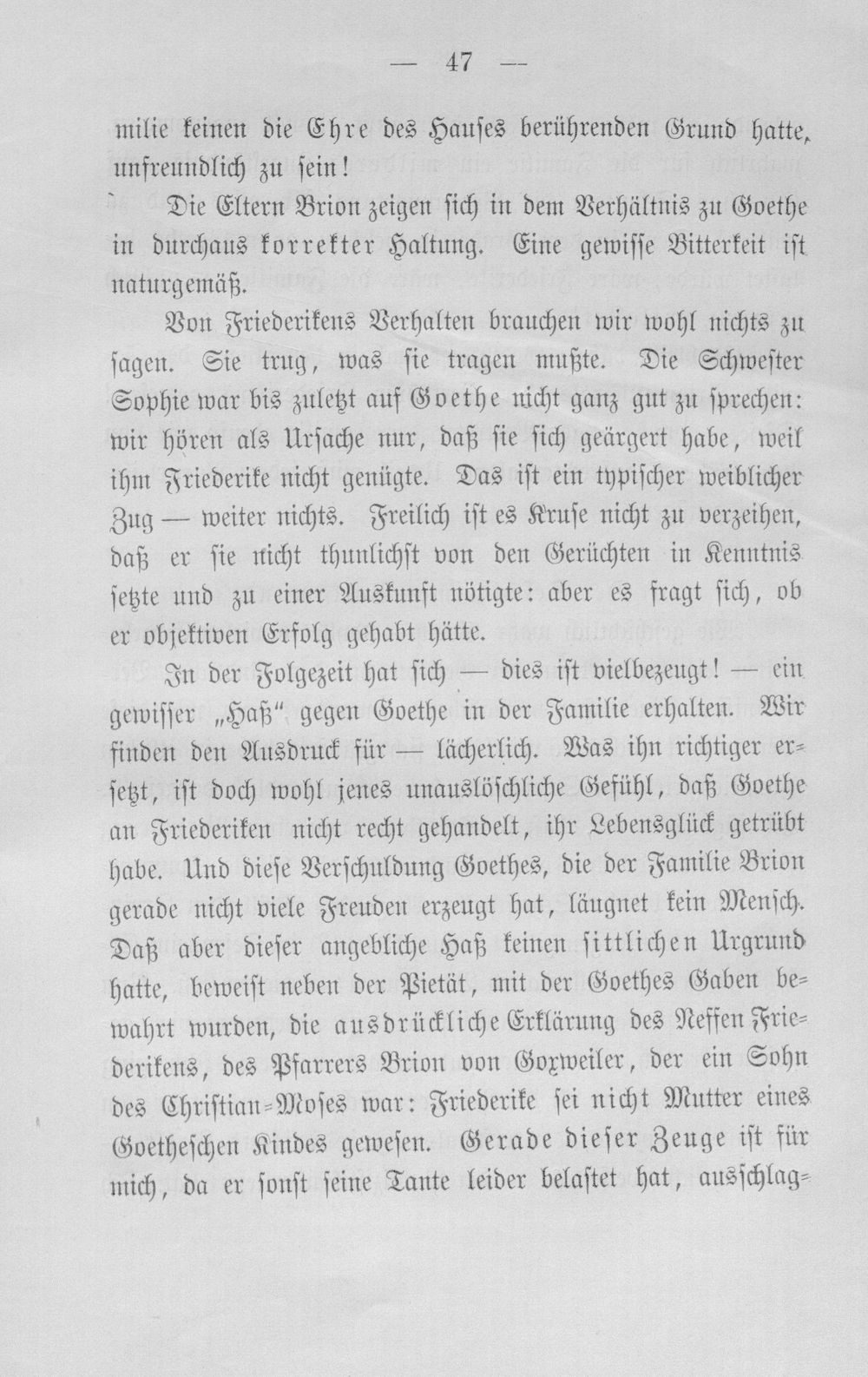 — 47 —

milie keinen die Ehre des Hauses berührenden Grund hatte, unfreundlich zu sein!

Die Eltern Brion zeigen sich in dem Verhältnis zu Goethe in durchaus korrekter Haltung. Eine gewisse Bitterkeit ist naturgemäß.

Von Friederikens Verhalten brauchen wir wohl nichts zu sagen. Sie trug, was sie tragen mußte. Die Schwester Sophie war bis zuletzt auf Goethe nicht ganz gut zu sprechen: wir hören als Ursache nur, daß sie sich geärgert habe, weil ihm Friederike nicht genügte. Das ist ein typischer weiblicher Zug — weiter nichts. Freilich ist es Kruse nicht zu verzeihen, daß er sie nicht thunlichst von den Gerüchten in Kenntnis setzte und zu einer Auskunft nötigte: aber es fragt sich, ob er objektiven Erfolg gehabt hätte.

In der Folgezeit hat sich — dies ist vielbezeugt! — ein gewisser „Haß" gegen Goethe in der Familie erhalten. Wir finden den Ausdruck für — lächerlich. Was ihn richtiger ersetzt, ist doch wohl jenes unauslöschliche Gefühl, daß Goethe an Friederiken nicht recht gehandelt, ihr Lebensglück getrübt habe. Und diese Verschuldung Goethes, die der Familie Brion gerade nicht viele Freuden erzeugt hat, läugnet kein Mensch. Daß aber dieser angebliche Haß keinen sittlichen Urgrund hatte, beweist neben der Pietät, mit der Goethes Gaben bewahrt wurden, die ausdrückliche Erklärung des Neffen Friederikens, des Pfarrers Brion von Goxweiler, der ein Sohn des Christian-Moses war: Friederike sei nicht Mutter eines Goetheschen Kindes gewesen. Gerade dieser Zeuge ist für mich, da er sonst seine Tante leider belastet hat, ausschlag-